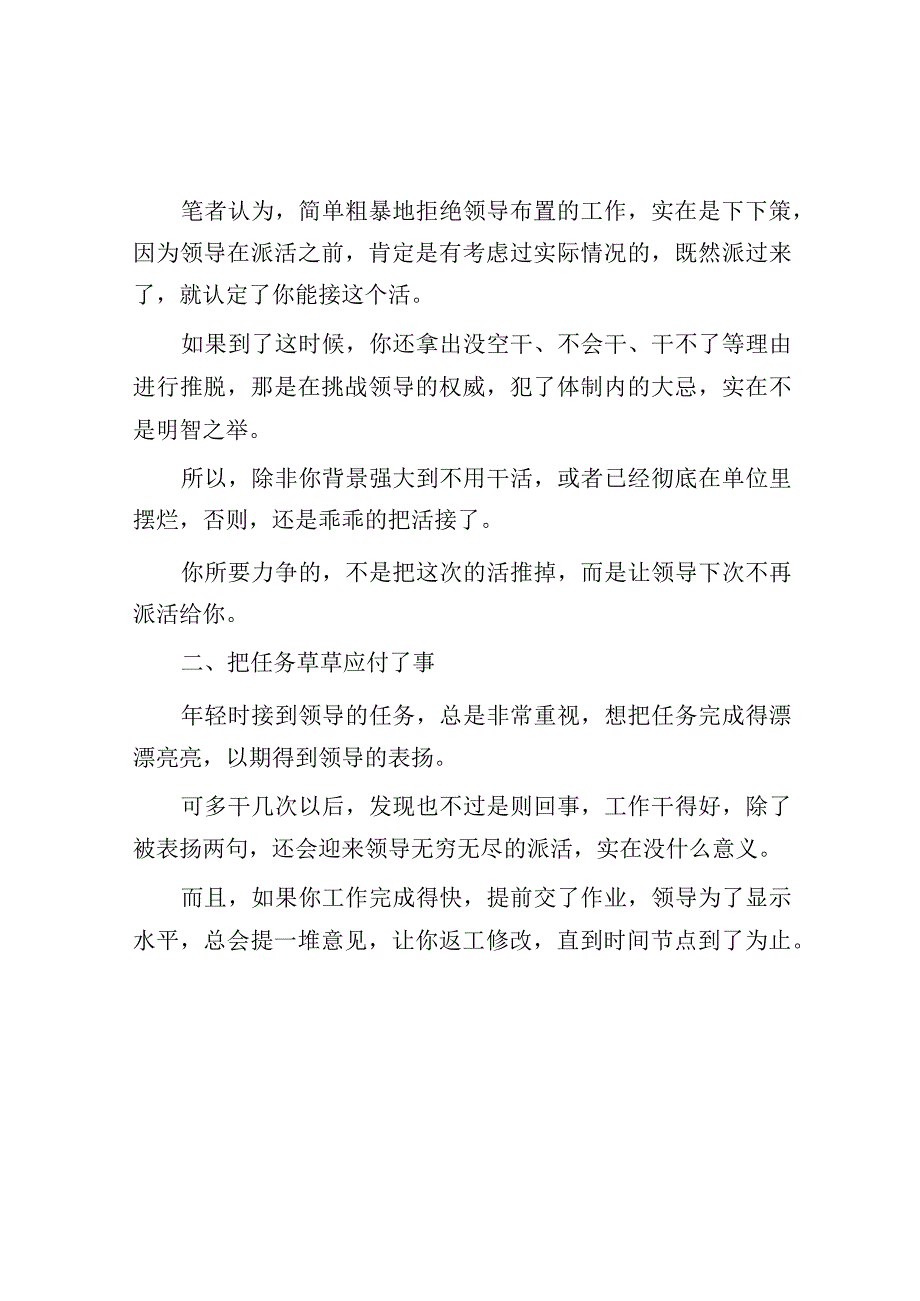 笔者认为，简单粗暴地拒绝领导布置的工作，实在是下下策，因为领导在派活之前，肯定是有考虑过实际情况的，既然派过来了，就认定了你能接这个活。

如果到了这时候，你还拿出没空干、不会干、干不了等理由进行推脱，那是在挑战领导的权威，犯了体制内的大忌，实在不是明智之举。

所以，除非你背景强大到不用干活，或者已经彻底在单位里摆烂，否则，还是乖乖的把活接了。

你所要力争的，不是把这次的活推掉，而是让领导下次不再派活给你。

二、把任务草草应付了事

年轻时接到领导的任务，总是非常重视，想把任务完成得漂漂亮亮，以期得到领导的表扬。

可多干几次以后，发现也不过是则回事，工作干得好，除了被表扬两句，还会迎来领导无穷无尽的派活，实在没什么意义。

而且，如果你工作完成得快，提前交了作业，领导为了显示水平，总会提一堆意见，让你返工修改，直到时间节点到了为止。